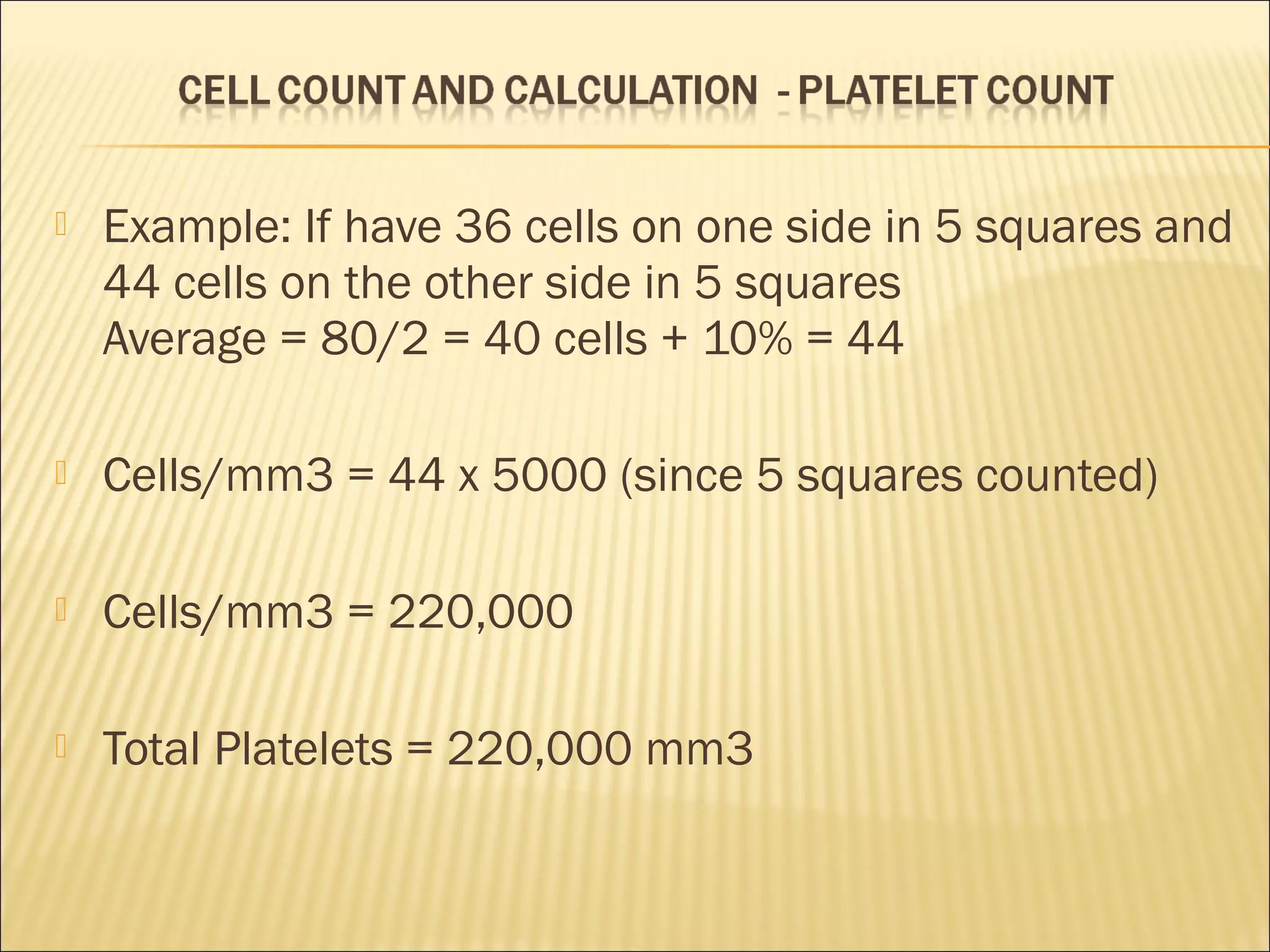 CELL COUNT AND CALCULATION - PLATELET COUNT

Example: If have 36 cells on one side in 5 squares and 44 cells on the other side in 5 squares
Average = 80/2 = 40 cells + 10% = 44

Cells/mm3 = 44 x 5000 (since 5 squares counted)

Cells/mm3 = 220,000

Total Platelets = 220,000 mm3